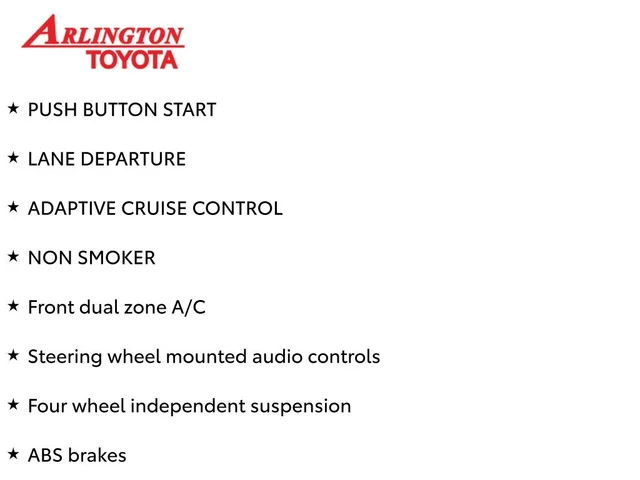 ARLINGTON
TOYOTA

★ PUSH BUTTON START

★ LANE DEPARTURE

★ ADAPTIVE CRUISE CONTROL

★ NON SMOKER

★ Front dual zone A/C

★ Steering wheel mounted audio controls

★ Four wheel independent suspension

★ ABS brakes